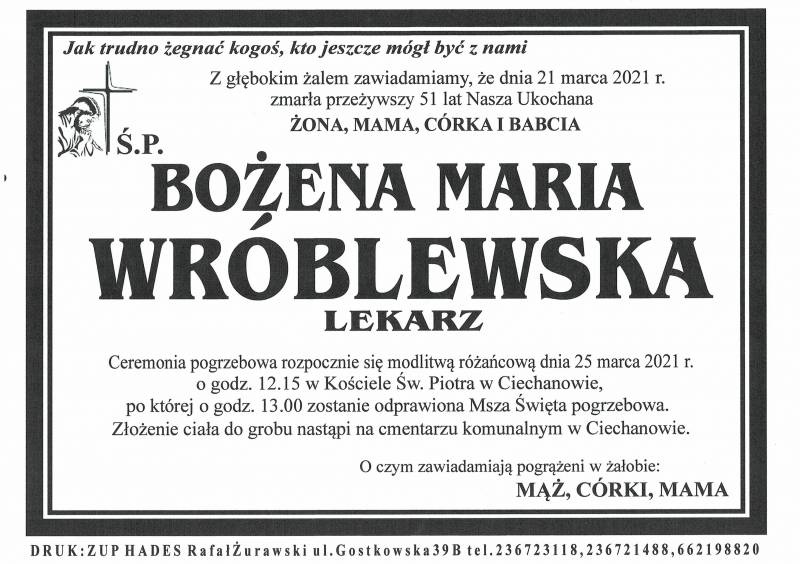 Jak trudno żegnać kogoś, kto jeszcze mógł być z nami

Z głębokim żalem zawiadamiamy, że dnia 21 marca 2021 r. zmarła przeżywszy 51 lat Nasza Ukochana

ŻONA, MAMA, CÓRKA I BABCIA

Ś.P.

BOŻENA MARIA

WRÓBLEWSKA

LEKARZ

Ceremonia pogrzebowa rozpocznie się modlitwą różańcową dnia 25 marca 2021 r. o godz. 12.15 w Kościele Św. Piotra w Ciechanowie, po której o godz. 13.00 zostanie odprawiona Msza Święta pogrzebowa. Złożenie ciała do grobu nastąpi na cmentarzu komunalnym w Ciechanowie.

O czym zawiadamiają pogrążeni w żałobie:

MĄŻ, CÓRKI, MAMA

DRUK: ZUP HADES Rafał Żurawski ul. Gostkowska 39B tel. 236723118, 236721488, 662198820